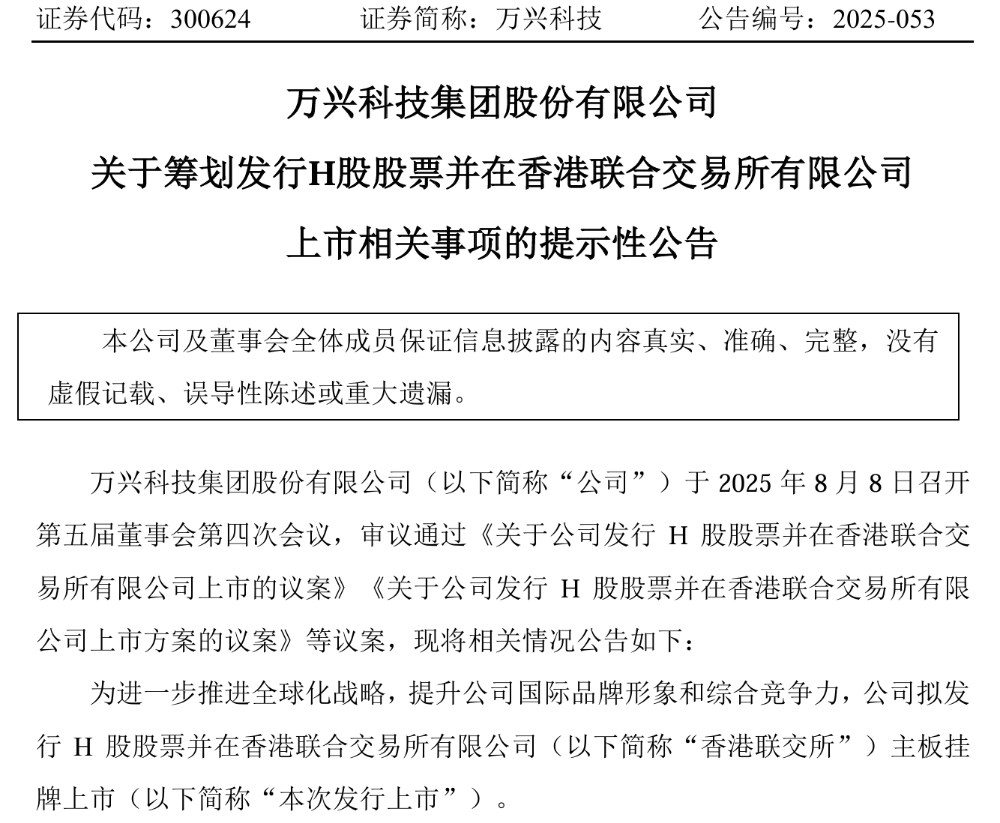 证券代码：300624　　证券简称：万兴科技　　公告编号：2025-053

万兴科技集团股份有限公司
关于筹划发行H股股票并在香港联合交易所有限公司
上市相关事项的提示性公告

本公司及董事会全体成员保证信息披露的内容真实、准确、完整，没有虚假记载、误导性陈述或重大遗漏。

万兴科技集团股份有限公司（以下简称“公司”）于 2025 年 8 月 8 日召开第五届董事会第四次会议，审议通过《关于公司发行 H 股股票并在香港联合交易所有限公司上市的议案》《关于公司发行 H 股股票并在香港联合交易所有限公司上市方案的议案》等议案，现将相关情况公告如下：

为进一步推进全球化战略，提升公司国际品牌形象和综合竞争力，公司拟发行 H 股股票并在香港联合交易所有限公司（以下简称“香港联交所”）主板挂牌上市（以下简称“本次发行上市”）。